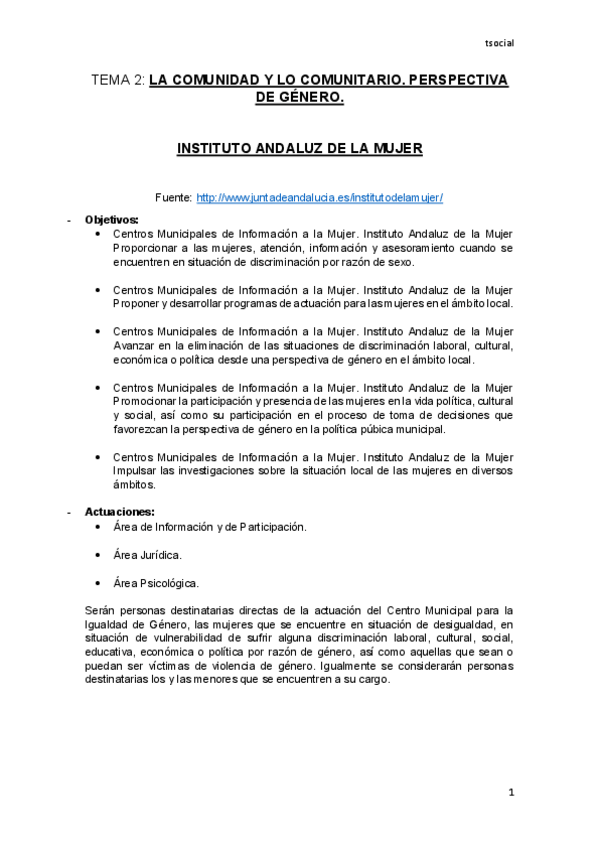 tsocial

TEMA 2: LA COMUNIDAD Y LO COMUNITARIO. PERSPECTIVA DE GÉNERO.

INSTITUTO ANDALUZ DE LA MUJER

Fuente: http://www.juntadeandalucia.es/institutodelamujer/

- Objetivos:
• Centros Municipales de Información a la Mujer. Instituto Andaluz de la Mujer Proporcionar a las mujeres, atención, información y asesoramiento cuando se encuentren en situación de discriminación por razón de sexo.

• Centros Municipales de Información a la Mujer. Instituto Andaluz de la Mujer Proponer y desarrollar programas de actuación para las mujeres en el ámbito local.

• Centros Municipales de Información a la Mujer. Instituto Andaluz de la Mujer Avanzar en la eliminación de las situaciones de discriminación laboral, cultural, económica o política desde una perspectiva de género en el ámbito local.

• Centros Municipales de Información a la Mujer. Instituto Andaluz de la Mujer Promocionar la participación y presencia de las mujeres en la vida política, cultural y social, así como su participación en el proceso de toma de decisiones que favorezcan la perspectiva de género en la política púbica municipal.

• Centros Municipales de Información a la Mujer. Instituto Andaluz de la Mujer Impulsar las investigaciones sobre la situación local de las mujeres en diversos ámbitos.

- Actuaciones:
• Área de Información y de Participación.

• Área Jurídica.

• Área Psicológica.

Serán personas destinatarias directas de la actuación del Centro Municipal para la Igualdad de Género, las mujeres que se encuentre en situación de desigualdad, en situación de vulnerabilidad de sufrir alguna discriminación laboral, cultural, social, educativa, económica o política por razón de género, así como aquellas que sean o puedan ser víctimas de violencia de género. Igualmente se considerarán personas destinatarias los y las menores que se encuentren a su cargo.

1